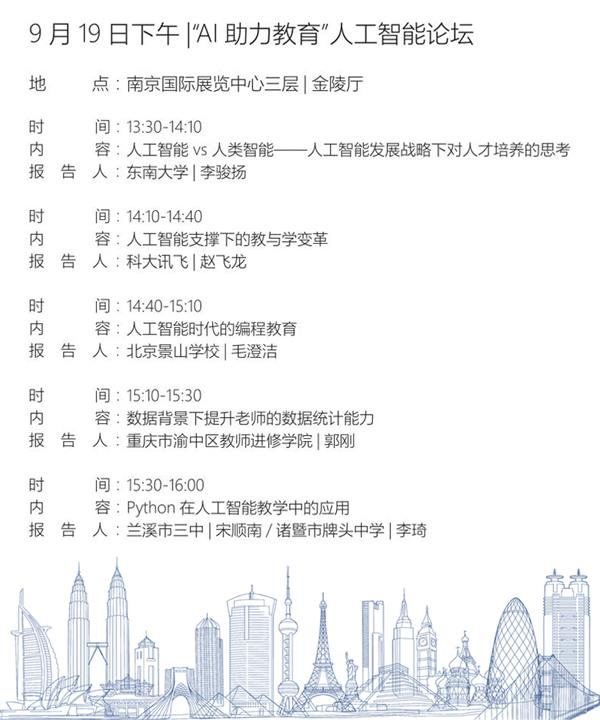 9 月 19 日下午 |"AI 助力教育"人工智能论坛

地　　点：南京国际展览中心三层 | 金陵厅

时　　间：13:30-14:10
内　　容：人工智能 vs 人类智能——人工智能发展战略下对人才培养的思考
报 告 人：东南大学 | 李骏扬

时　　间：14:10-14:40
内　　容：人工智能支撑下的教与学变革
报 告 人：科大讯飞 | 赵飞龙

时　　间：14:40-15:10
内　　容：人工智能时代的编程教育
报 告 人：北京景山学校 | 毛澄洁

时　　间：15:10-15:30
内　　容：数据背景下提升老师的数据统计能力
报 告 人：重庆市渝中区教师进修学院 | 郭刚

时　　间：15:30-16:00
内　　容：Python 在人工智能教学中的应用
报 告 人：兰溪市三中 | 宋顺南 / 诸暨市牌头中学 | 李琦